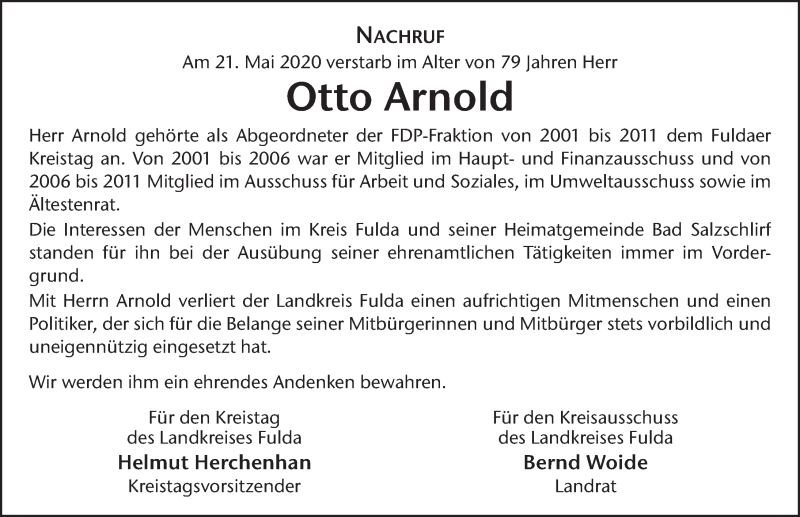 NACHRUF

Am 21. Mai 2020 verstarb im Alter von 79 Jahren Herr

Otto Arnold

Herr Arnold gehörte als Abgeordneter der FDP-Fraktion von 2001 bis 2011 dem Fuldaer Kreistag an. Von 2001 bis 2006 war er Mitglied im Haupt- und Finanzausschuss und von 2006 bis 2011 Mitglied im Ausschuss für Arbeit und Soziales, im Umweltausschuss sowie im Ältestenrat.

Die Interessen der Menschen im Kreis Fulda und seiner Heimatgemeinde Bad Salzschlirf standen für ihn bei der Ausübung seiner ehrenamtlichen Tätigkeiten immer im Vordergrund.

Mit Herrn Arnold verliert der Landkreis Fulda einen aufrichtigen Mitmenschen und einen Politiker, der sich für die Belange seiner Mitbürgerinnen und Mitbürger stets vorbildlich und uneigennützig eingesetzt hat.

Wir werden ihm ein ehrendes Andenken bewahren.

Für den Kreistag
des Landkreises Fulda
Helmut Herchenhan
Kreistagsvorsitzender

Für den Kreisausschuss
des Landkreises Fulda
Bernd Woide
Landrat